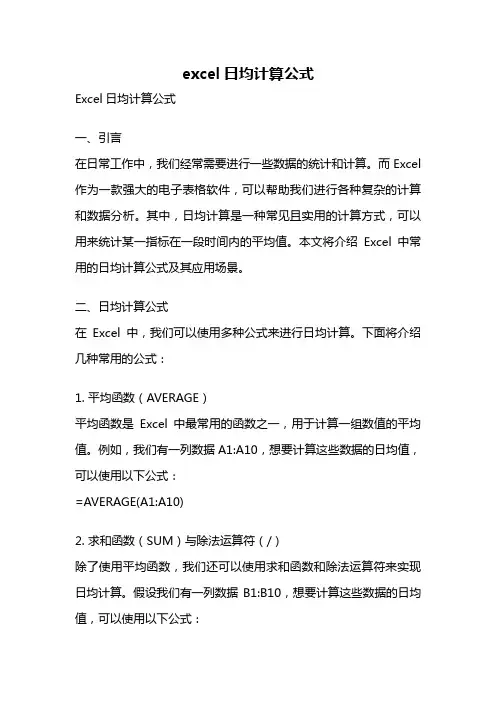 excel 日均计算公式

Excel 日均计算公式

一、引言

在日常工作中，我们经常需要进行一些数据的统计和计算。而 Excel 作为一款强大的电子表格软件，可以帮助我们进行各种复杂的计算和数据分析。其中，日均计算是一种常见且实用的计算方式，可以用来统计某一指标在一段时间内的平均值。本文将介绍 Excel 中常用的日均计算公式及其应用场景。

二、日均计算公式

在 Excel 中，我们可以使用多种公式来进行日均计算。下面将介绍几种常用的公式：

1. 平均函数（AVERAGE）

平均函数是 Excel 中最常用的函数之一，用于计算一组数值的平均值。例如，我们有一列数据 A1:A10，想要计算这些数据的日均值，可以使用以下公式：

=AVERAGE(A1:A10)

2. 求和函数（SUM）与除法运算符（/）

除了使用平均函数，我们还可以使用求和函数和除法运算符来实现日均计算。假设我们有一列数据 B1:B10，想要计算这些数据的日均值，可以使用以下公式：